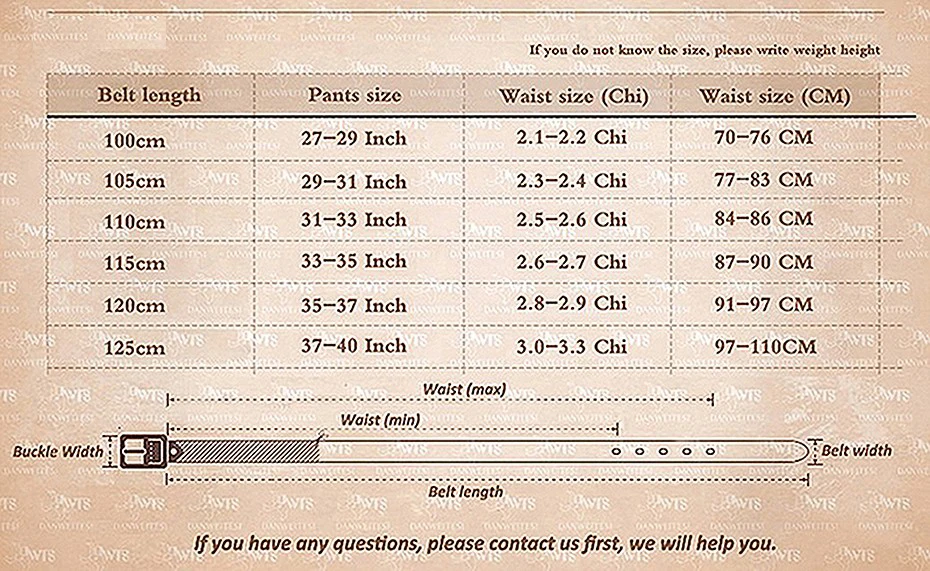 If you do not know the size, please write weight height

| Belt length | Pants size | Waist size (Chi) | Waist size (CM) |
|---|---|---|---|
| 100cm | 27–29 Inch | 2.1–2.2 Chi | 70–76 CM |
| 105cm | 29–31 Inch | 2.3–2.4 Chi | 77–83 CM |
| 110cm | 31–33 Inch | 2.5–2.6 Chi | 84–86 CM |
| 115cm | 33–35 Inch | 2.6–2.7 Chi | 87–90 CM |
| 120cm | 35–37 Inch | 2.8–2.9 Chi | 91–97 CM |
| 125cm | 37–40 Inch | 3.0–3.3 Chi | 97–110CM |

Waist (max)

Waist (min)

Buckle Width

Belt width

Belt length

If you have any questions, please contact us first, we will help you.